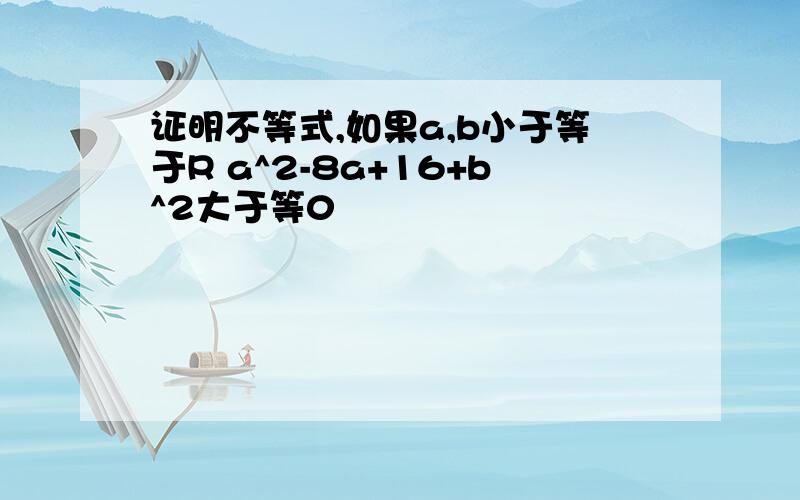 证明不等式,如果a,b小于等于R a^2-8a+16+b^2大于等0